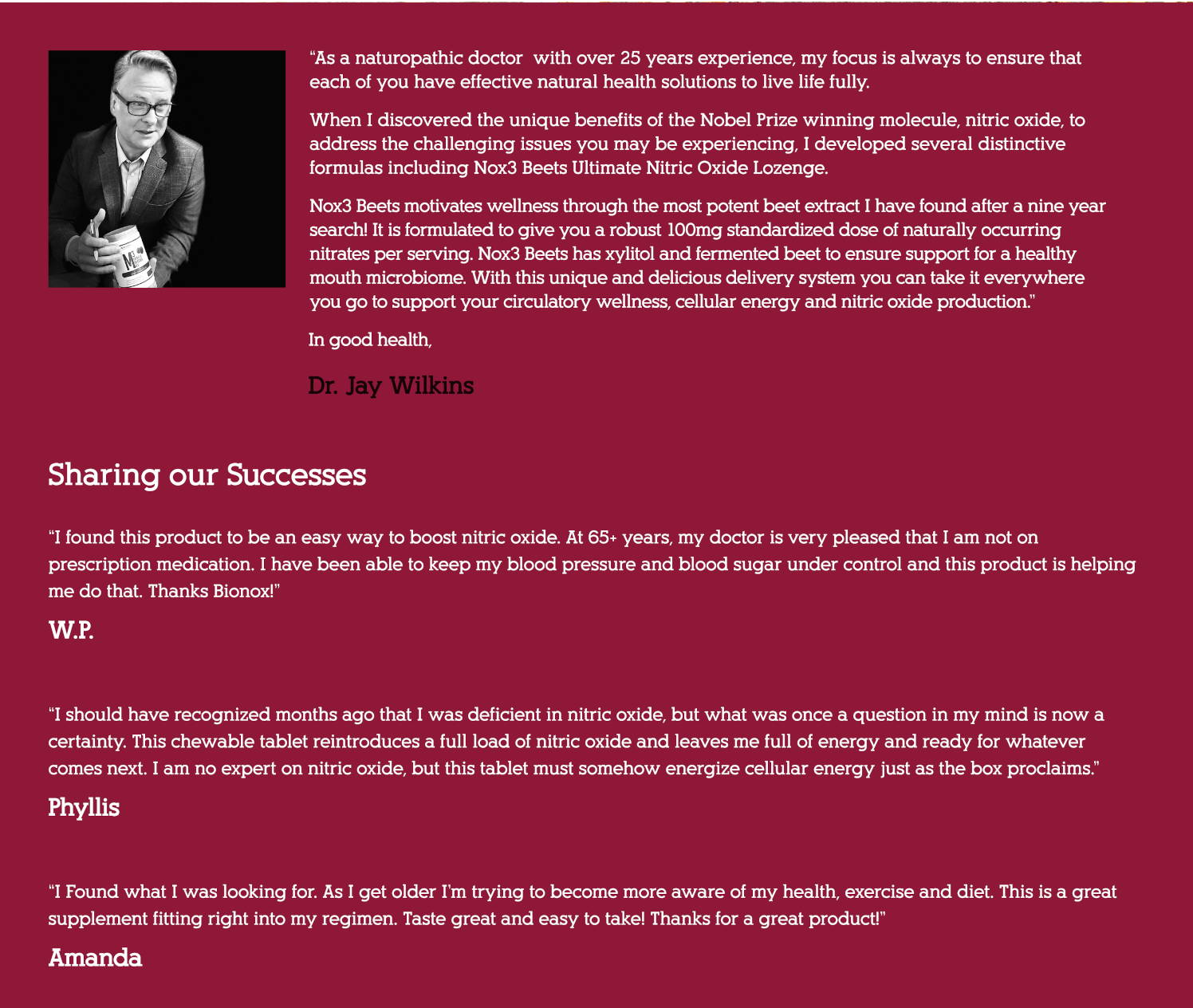 "As a naturopathic doctor with over 25 years experience, my focus is always to ensure that each of you have effective natural health solutions to live life fully.

When I discovered the unique benefits of the Nobel Prize winning molecule, nitric oxide, to address the challenging issues you may be experiencing, I developed several distinctive formulas including Nox3 Beets Ultimate Nitric Oxide Lozenge.

Nox3 Beets motivates wellness through the most potent beet extract I have found after a nine year search! It is formulated to give you a robust 100mg standardized dose of naturally occurring nitrates per serving. Nox3 Beets has xylitol and fermented beet to ensure support for a healthy mouth microbiome. With this unique and delicious delivery system you can take it everywhere you go to support your circulatory wellness, cellular energy and nitric oxide production."

In good health,

Dr. Jay Wilkins

Sharing our Successes

"I found this product to be an easy way to boost nitric oxide. At 65+ years, my doctor is very pleased that I am not on prescription medication. I have been able to keep my blood pressure and blood sugar under control and this product is helping me do that. Thanks Bionox!"

W.P.

"I should have recognized months ago that I was deficient in nitric oxide, but what was once a question in my mind is now a certainty. This chewable tablet reintroduces a full load of nitric oxide and leaves me full of energy and ready for whatever comes next. I am no expert on nitric oxide, but this tablet must somehow energize cellular energy just as the box proclaims."

Phyllis

"I Found what I was looking for. As I get older I'm trying to become more aware of my health, exercise and diet. This is a great supplement fitting right into my regimen. Taste great and easy to take! Thanks for a great product!"

Amanda